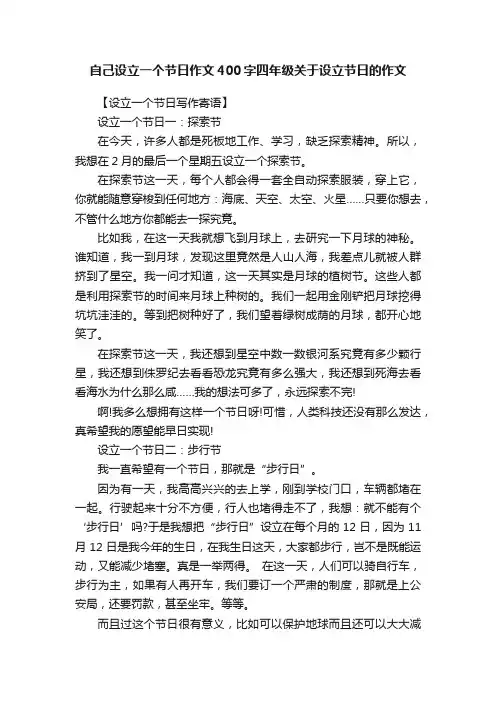 自己设立一个节日作文400字四年级关于设立节日的作文

【设立一个节日写作寄语】

设立一个节日一：探索节

在今天，许多人都是死板地工作、学习，缺乏探索精神。所以，我想在2月的最后一个星期五设立一个探索节。

在探索节这一天，每个人都会得一套全自动探索服装，穿上它，你就能随意穿梭到任何地方：海底、天空、太空、火星……只要你想去，不管什么地方你都能去一探究竟。

比如我，在这一天我就想飞到月球上，去研究一下月球的神秘。谁知道，我一到月球，发现这里竟然是人山人海，我差点儿就被人群挤到了星空。我一问才知道，这一天其实是月球的植树节。这些人都是利用探索节的时间来月球上种树的。我们一起用金刚铲把月球挖得坑坑洼洼的。等到把树种好了，我们望着绿树成荫的月球，都开心地笑了。

在探索节这一天，我还想到星空中数一数银河系究竟有多少颗行星，我还想到侏罗纪去看看恐龙究竟有多么强大，我还想到死海去看看海水为什么那么咸……我的想法可多了，永远探索不完!

啊!我多么想拥有这样一个节日呀!可惜，人类科技还没有那么发达，真希望我的愿望能早日实现!

设立一个节日二：步行节

我一直希望有一个节日，那就是“步行日”。

因为有一天，我高高兴兴的去上学，刚到学校门口，车辆都堵在一起。行驶起来十分不方便，行人也堵得走不了，我想：就不能有个‘步行日’吗?于是我想把“步行日”设立在每个月的12日，因为11月12日是我今年的生日，在我生日这天，大家都步行，岂不是既能运动，又能减少堵塞。真是一举两得。 在这一天，人们可以骑自行车，步行为主，如果有人再开车，我们要订一个严肃的制度，那就是上公安局，还要罚款，甚至坐牢。等等。

而且过这个节日很有意义，比如可以保护地球而且还可以大大减